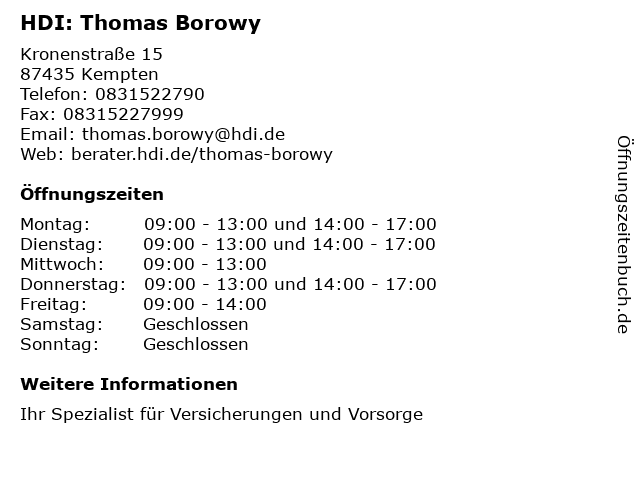 HDI: Thomas Borowy

Kronenstraße 15
87435 Kempten
Telefon: 0831522790
Fax: 08315227999
Email: thomas.borowy@hdi.de
Web: berater.hdi.de/thomas-borowy

Öffnungszeiten

| | |
|---|---|
| Montag: | 09:00 - 13:00 und 14:00 - 17:00 |
| Dienstag: | 09:00 - 13:00 und 14:00 - 17:00 |
| Mittwoch: | 09:00 - 13:00 |
| Donnerstag: | 09:00 - 13:00 und 14:00 - 17:00 |
| Freitag: | 09:00 - 14:00 |
| Samstag: | Geschlossen |
| Sonntag: | Geschlossen |

Weitere Informationen

Ihr Spezialist für Versicherungen und Vorsorge

Öffnungszeitenbuch.de